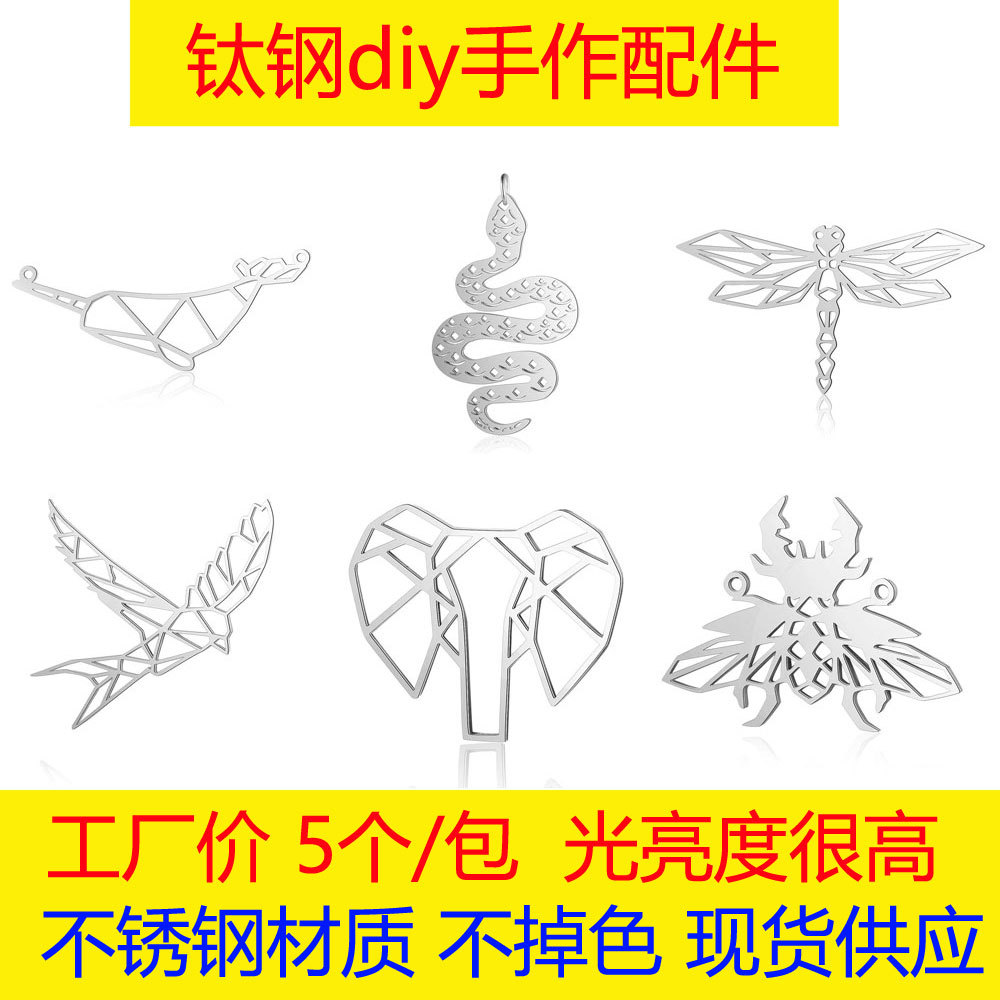 钛钢diy手作配件

工厂价 5个/包 光亮度很高
不锈钢材质 不掉色 现货供应